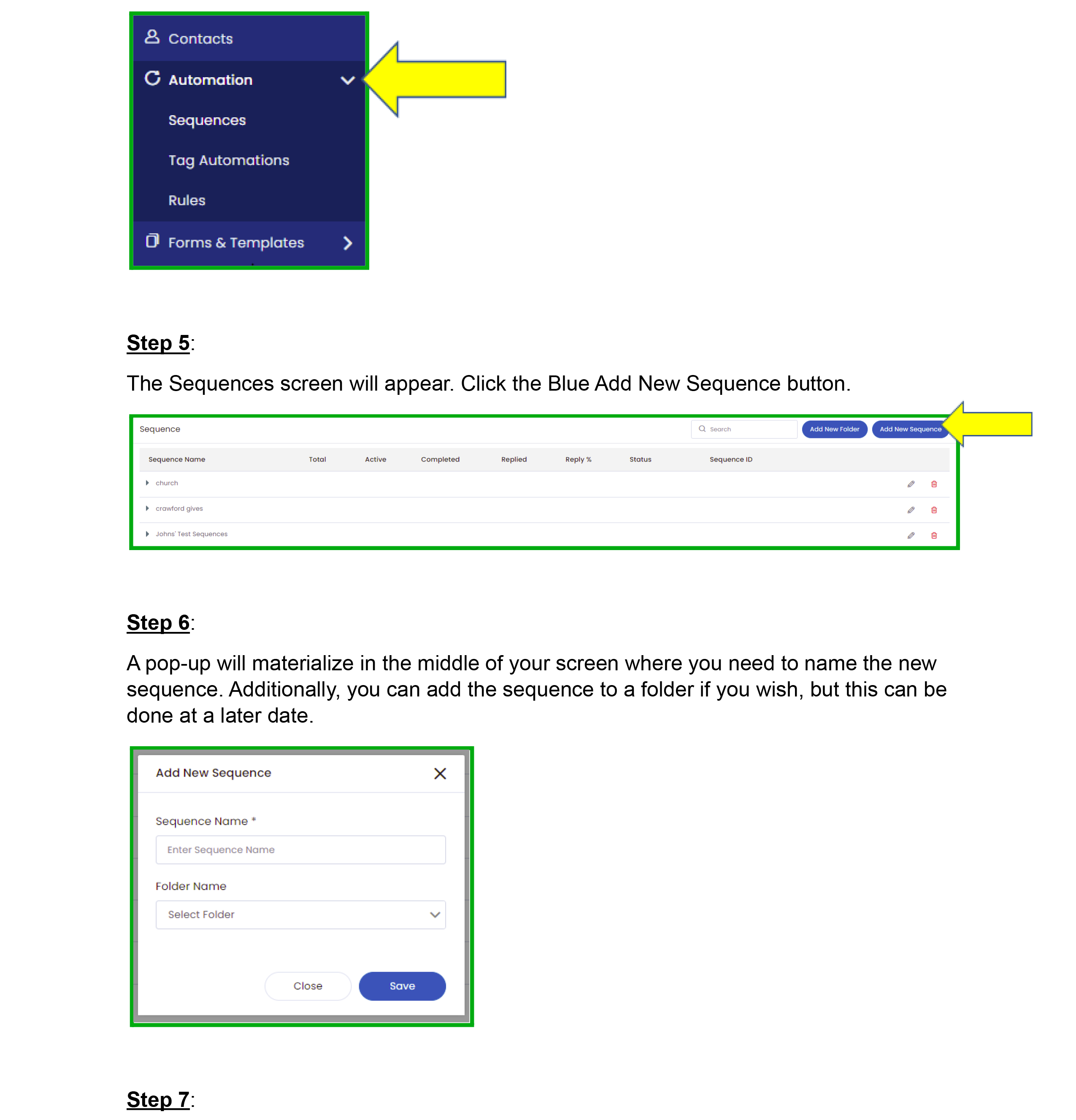 Contacts
Automation
Sequences
Tag Automations
Rules
Forms & Templates

Step 5:

The Sequences screen will appear. Click the Blue Add New Sequence button.

Sequence
Search
Add New Folder
Add New Sequence

| Sequence Name | Total | Active | Completed | Replied | Reply % | Status | Sequence ID |
|---|---|---|---|---|---|---|---|
| church | | | | | | | |
| crawford gives | | | | | | | |
| Johns' Test Sequences | | | | | | | |

Step 6:

A pop-up will materialize in the middle of your screen where you need to name the new sequence. Additionally, you can add the sequence to a folder if you wish, but this can be done at a later date.

Add New Sequence
Sequence Name *
Enter Sequence Name
Folder Name
Select Folder
Close
Save

Step 7: